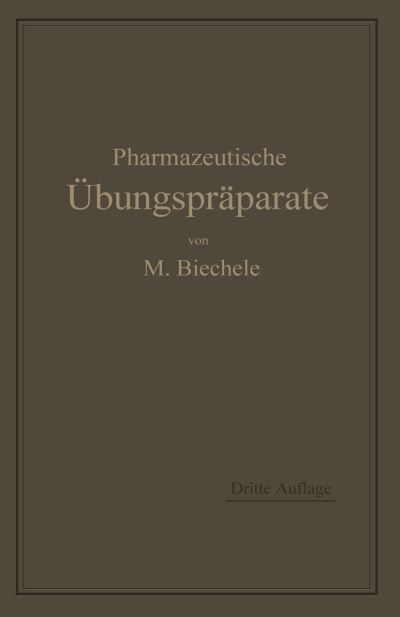 Pharmazeutische
Übungspräparate

von

M. Biechele

Dritte Auflage